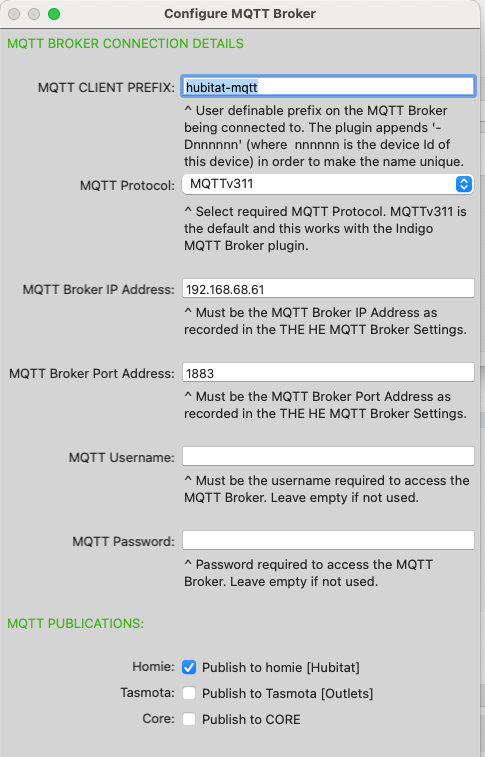 Configure MQTT Broker

MQTT BROKER CONNECTION DETAILS

MQTT CLIENT PREFIX: hubitat-mqtt

^ User definable prefix on the MQTT Broker being connected to. The plugin appends '-Dnnnnnn' (where nnnnnn is the device Id of this device) in order to make the name unique.

MQTT Protocol: MQTTv311

^ Select required MQTT Protocol. MQTTv311 is the default and this works with the Indigo MQTT Broker plugin.

MQTT Broker IP Address: 192.168.68.61

^ Must be the MQTT Broker IP Address as recorded in the THE HE MQTT Broker Settings.

MQTT Broker Port Address: 1883

^ Must be the MQTT Broker Port Address as recorded in the THE HE MQTT Broker Settings.

MQTT Username:

^ Must be the username required to access the MQTT Broker. Leave empty if not used.

MQTT Password:

^ Password required to access the MQTT Broker. Leave empty if not used.

MQTT PUBLICATIONS:

Homie: Publish to homie [Hubitat]

Tasmota: Publish to Tasmota [Outlets]

Core: Publish to CORE